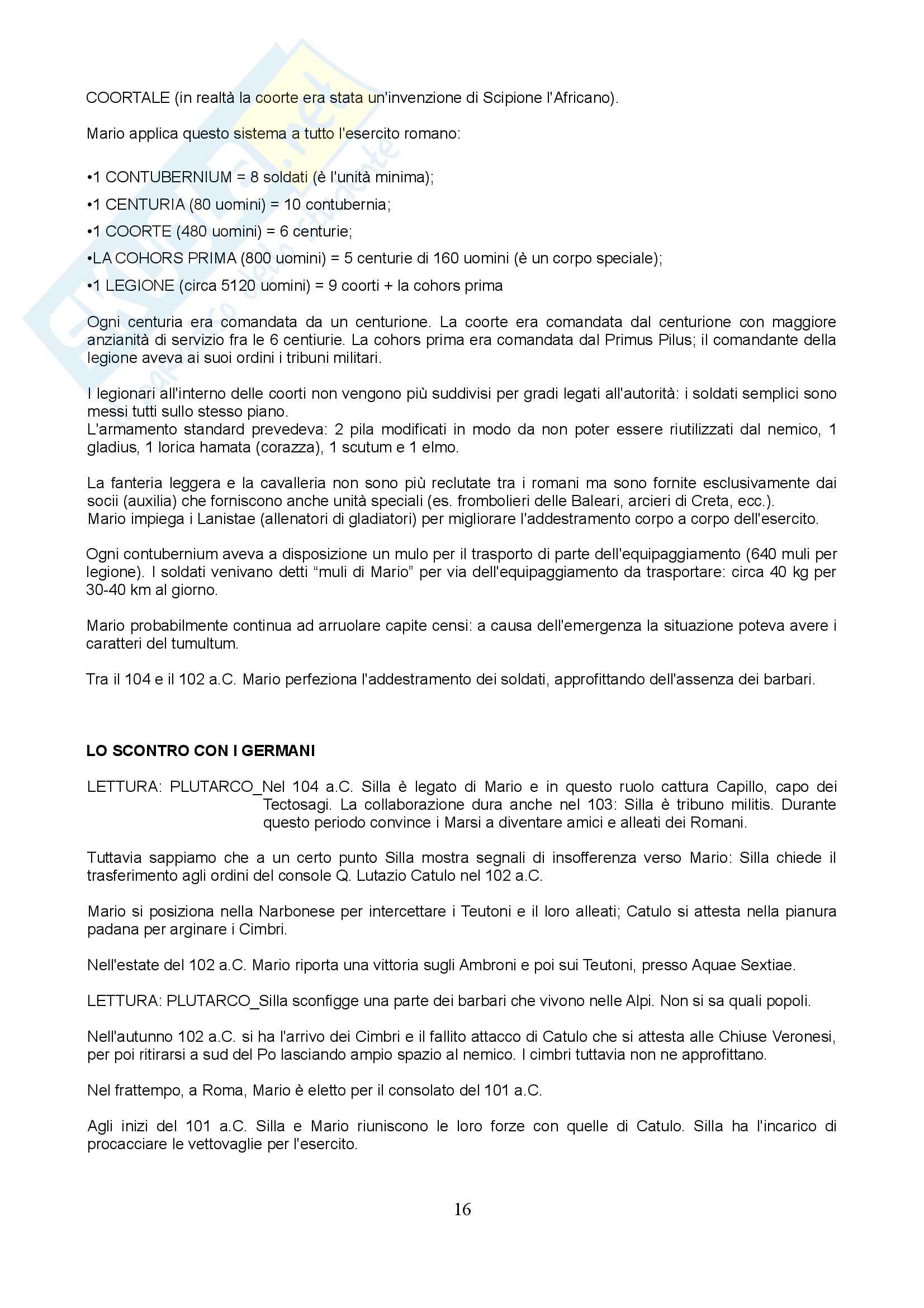 COORTALE (in realtà la coorte era stata un'invenzione di Scipione l'Africano).

Mario applica questo sistema a tutto l'esercito romano:

•1 CONTUBERNIUM = 8 soldati (è l'unità minima);

•1 CENTURIA (80 uomini) = 10 contubernia;

•1 COORTE (480 uomini) = 6 centurie;

•LA COHORS PRIMA (800 uomini) = 5 centurie di 160 uomini (è un corpo speciale);

•1 LEGIONE (circa 5120 uomini) = 9 coorti + la cohors prima

Ogni centuria era comandata da un centurione. La coorte era comandata dal centurione con maggiore anzianità di servizio fra le 6 centiurie. La cohors prima era comandata dal Primus Pilus; il comandante della legione aveva ai suoi ordini i tribuni militari.

I legionari all'interno delle coorti non vengono più suddivisi per gradi legati all'autorità: i soldati semplici sono messi tutti sullo stesso piano.
L'armamento standard prevedeva: 2 pila modificati in modo da non poter essere riutilizzati dal nemico, 1 gladius, 1 lorica hamata (corazza), 1 scutum e 1 elmo.

La fanteria leggera e la cavalleria non sono più reclutate tra i romani ma sono fornite esclusivamente dai socii (auxilia) che forniscono anche unità speciali (es. frombolieri delle Baleari, arcieri di Creta, ecc.).
Mario impiega i Lanistae (allenatori di gladiatori) per migliorare l'addestramento corpo a corpo dell'esercito.

Ogni contubernium aveva a disposizione un mulo per il trasporto di parte dell'equipaggiamento (640 muli per legione). I soldati venivano detti “muli di Mario” per via dell'equipaggiamento da trasportare: circa 40 kg per 30-40 km al giorno.

Mario probabilmente continua ad arruolare capite censi: a causa dell'emergenza la situazione poteva avere i caratteri del tumultum.

Tra il 104 e il 102 a.C. Mario perfeziona l'addestramento dei soldati, approfittando dell'assenza dei barbari.

LO SCONTRO CON I GERMANI

LETTURA: PLUTARCO_Nel 104 a.C. Silla è legato di Mario e in questo ruolo cattura Capillo, capo dei Tectosagi. La collaborazione dura anche nel 103: Silla è tribuno militis. Durante questo periodo convince i Marsi a diventare amici e alleati dei Romani.

Tuttavia sappiamo che a un certo punto Silla mostra segnali di insofferenza verso Mario: Silla chiede il trasferimento agli ordini del console Q. Lutazio Catulo nel 102 a.C.

Mario si posiziona nella Narbonese per intercettare i Teutoni e il loro alleati; Catulo si attesta nella pianura padana per arginare i Cimbri.

Nell'estate del 102 a.C. Mario riporta una vittoria sugli Ambroni e poi sui Teutoni, presso Aquae Sextiae.

LETTURA: PLUTARCO_Silla sconfigge una parte dei barbari che vivono nelle Alpi. Non si sa quali popoli.

Nell'autunno 102 a.C. si ha l'arrivo dei Cimbri e il fallito attacco di Catulo che si attesta alle Chiuse Veronesi, per poi ritirarsi a sud del Po lasciando ampio spazio al nemico. I cimbri tuttavia non ne approfittano.

Nel frattempo, a Roma, Mario è eletto per il consolato del 101 a.C.

Agli inizi del 101 a.C. Silla e Mario riuniscono le loro forze con quelle di Catulo. Silla ha l'incarico di procacciare le vettovaglie per l'esercito.

16